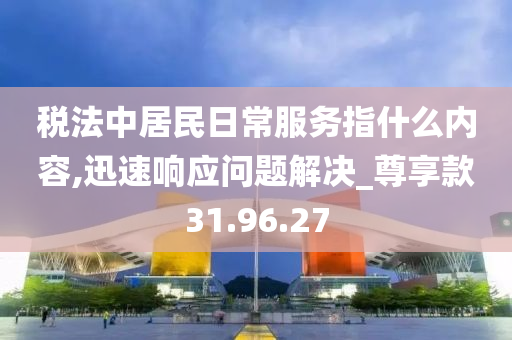 税法中居民日常服务指什么内容,迅速响应问题解决_尊享款31.96.27